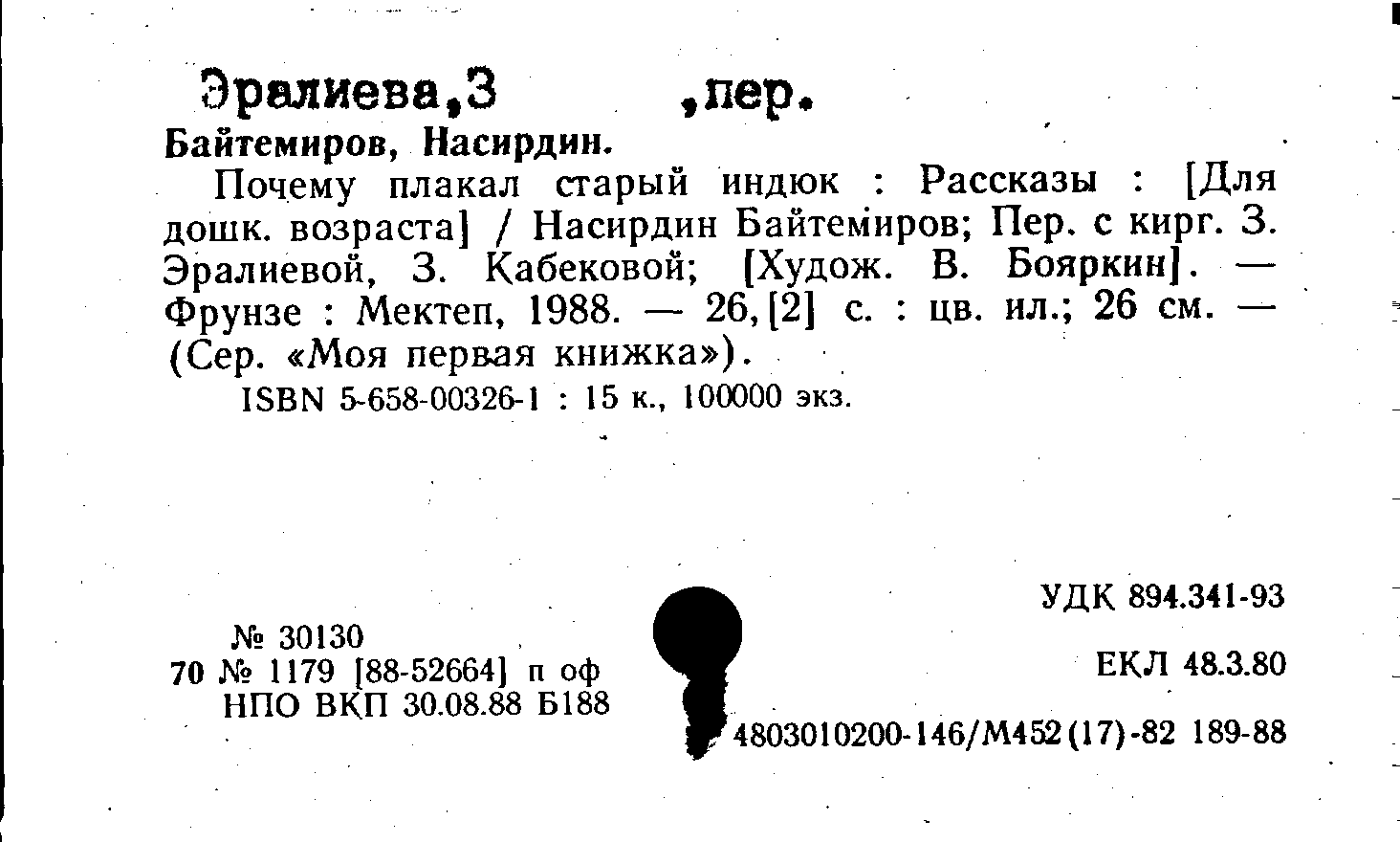 Эралиева,З ,пер.

Байтемиров, Насирдин.

Почему плакал старый индюк : Рассказы : [Для дошк. возраста] / Насирдин Байтемиров; Пер. с кирг. З. Эралиевой, З. Кабековой; [Худож. В. Бояркин]. — Фрунзе : Мектеп, 1988. — 26,[2] с. : цв. ил.; 26 см. — (Сер. «Моя первая книжка»).

ISBN 5-658-00326-1 : 15 к., 100000 экз.

№ 30130
70 № 1179 [88-52664] п оф
НПО ВКП 30.08.88 Б188

УДК 894.341-93

ЕКЛ 48.3.80

4803010200-146/М452(17)-82 189-88